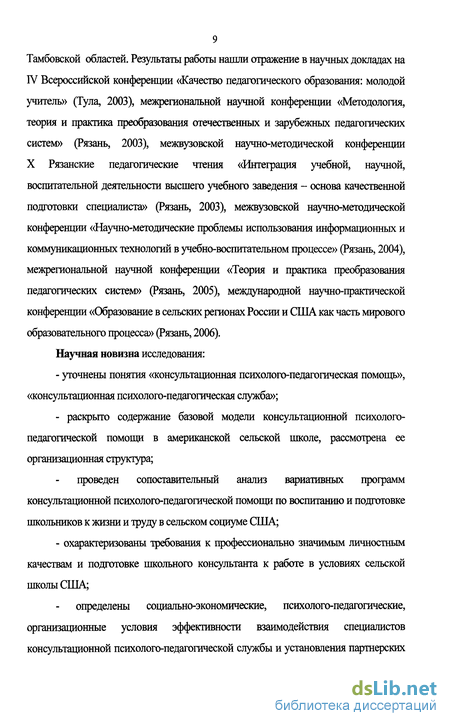 9

Тамбовской областей. Результаты работы нашли отражение в научных докладах на IV Всероссийской конференции «Качество педагогического образования: молодой учитель» (Тула, 2003), межрегиональной научной конференции «Методология, теория и практика преобразования отечественных и зарубежных педагогических систем» (Рязань, 2003), межвузовской научно-методической конференции X Рязанские педагогические чтения «Интеграция учебной, научной, воспитательной деятельности высшего учебного заведения – основа качественной подготовки специалиста» (Рязань, 2003), межвузовской научно-методической конференции «Научно-методические проблемы использования информационных и коммуникационных технологий в учебно-воспитательном процессе» (Рязань, 2004), межрегиональной научной конференции «Теория и практика преобразования педагогических систем» (Рязань, 2005), международной научно-практической конференции «Образование в сельских регионах России и США как часть мирового образовательного процесса» (Рязань, 2006).

Научная новизна исследования:

- уточнены понятия «консультационная психолого-педагогическая помощь», «консультационная психолого-педагогическая служба»;

- раскрыто содержание базовой модели консультационной психолого-педагогической помощи в американской сельской школе, рассмотрена ее организационная структура;

- проведен сопоставительный анализ вариативных программ консультационной психолого-педагогической помощи по воспитанию и подготовке школьников к жизни и труду в сельском социуме США;

- охарактеризованы требования к профессионально значимым личностным качествам и подготовке школьного консультанта к работе в условиях сельской школы США;

- определены социально-экономические, психолого-педагогические, организационные условия эффективности взаимодействия специалистов консультационной психолого-педагогической службы и установления партнерских

dsLib.net
библиотека диссертаций